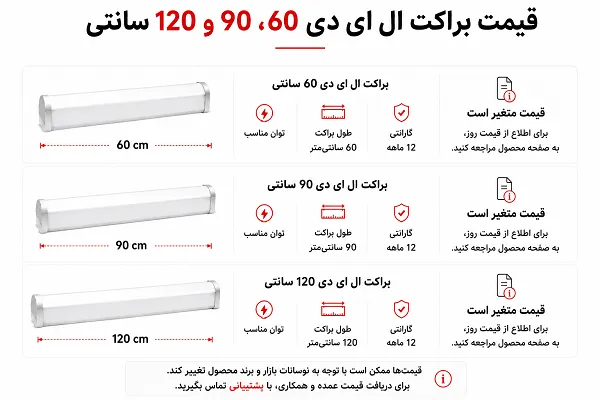 قیمت براکت ال ای دی 60، 90 و 120 سانتی

قیمت متغیر است
برای اطلاع از قیمت روز، به صفحه محصول مراجعه کنید.

براکت ال ای دی 60 سانتی
گارانتی 12 ماهه
طول براکت 60 سانتی‌متر
توان مناسب

60 cm

قیمت متغیر است
برای اطلاع از قیمت روز، به صفحه محصول مراجعه کنید.

براکت ال ای دی 90 سانتی
گارانتی 12 ماهه
طول براکت 90 سانتی‌متر
توان مناسب

90 cm

قیمت متغیر است
برای اطلاع از قیمت روز، به صفحه محصول مراجعه کنید.

براکت ال ای دی 120 سانتی
گارانتی 12 ماهه
طول براکت 120 سانتی‌متر
توان مناسب

120 cm

قیمت‌ها ممکن است با توجه به نوسانات بازار و برند محصول تغییر کند.
برای دریافت قیمت عمده و همکاری، با پشتیبانی تماس بگیرید.